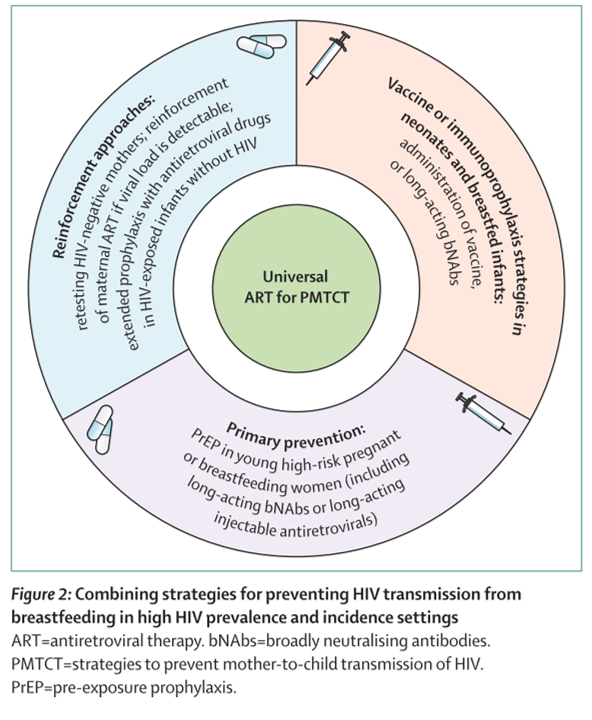 Reinforcement approaches:
retesting HIV-negative mothers; reinforcement of maternal ART if viral load is detectable; extended prophylaxis with antiretroviral drugs in HIV-exposed infants without HIV

Vaccine or immunoprophylaxis strategies in neonates and breastfed infants:
administration of vaccine, or long-acting bNAbs

Universal ART for PMTCT

Primary prevention:
PrEP in young high-risk pregnant or breastfeeding women (including long-acting bNAbs or long-acting injectable antiretrovirals)

Figure 2: Combining strategies for preventing HIV transmission from breastfeeding in high HIV prevalence and incidence settings
ART=antiretroviral therapy. bNAbs=broadly neutralising antibodies. PMTCT=strategies to prevent mother-to-child transmission of HIV. PrEP=pre-exposure prophylaxis.